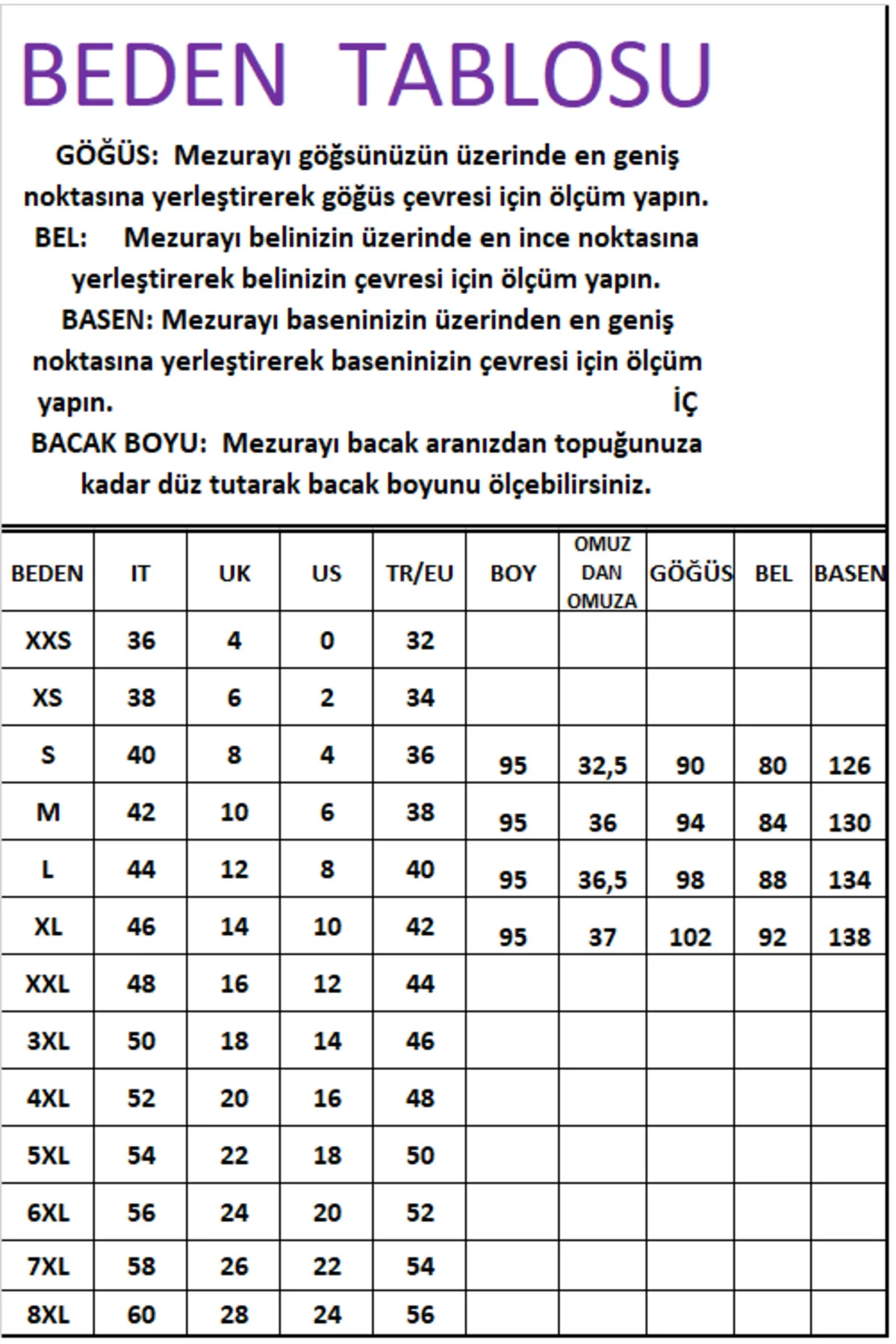 BEDEN TABLOSU

GÖĞÜS: Mezurayı göğsünüzün üzerinde en geniş noktasına yerleştirerek göğüs çevresi için ölçüm yapın.

BEL: Mezurayı belinizin üzerinde en ince noktasına yerleştirerek belinizin çevresi için ölçüm yapın.

BASEN: Mezurayı baseninizin üzerinden en geniş noktasına yerleştirerek baseninizin çevresi için ölçüm yapın. İÇ

BACAK BOYU: Mezurayı bacak aranızdan topuğunuza kadar düz tutarak bacak boyunu ölçebilirsiniz.

| BEDEN | IT | UK | US | TR/EU | BOY | OMUZ DAN OMUZA | GÖĞÜS | BEL | BASEN |
|---|---|---|---|---|---|---|---|---|---|
| XXS | 36 | 4 | 0 | 32 | | | | | |
| XS | 38 | 6 | 2 | 34 | | | | | |
| S | 40 | 8 | 4 | 36 | 95 | 32,5 | 90 | 80 | 126 |
| M | 42 | 10 | 6 | 38 | 95 | 36 | 94 | 84 | 130 |
| L | 44 | 12 | 8 | 40 | 95 | 36,5 | 98 | 88 | 134 |
| XL | 46 | 14 | 10 | 42 | 95 | 37 | 102 | 92 | 138 |
| XXL | 48 | 16 | 12 | 44 | | | | | |
| 3XL | 50 | 18 | 14 | 46 | | | | | |
| 4XL | 52 | 20 | 16 | 48 | | | | | |
| 5XL | 54 | 22 | 18 | 50 | | | | | |
| 6XL | 56 | 24 | 20 | 52 | | | | | |
| 7XL | 58 | 26 | 22 | 54 | | | | | |
| 8XL | 60 | 28 | 24 | 56 | | | | | |